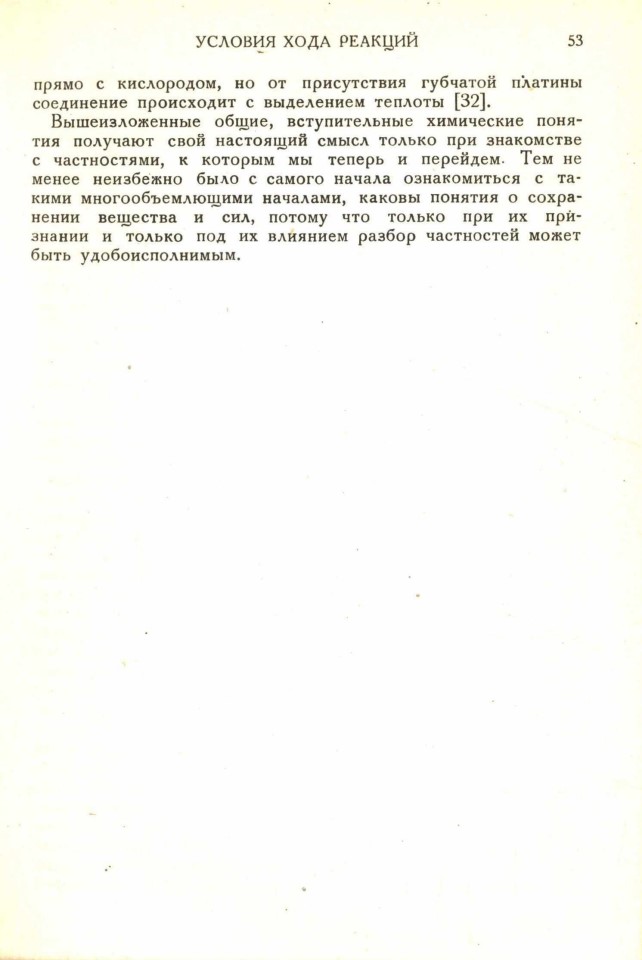 УСЛОВИЯ ХОДА РЕАКЦИЙ 53

прямо с кислородом, но от присутствия губчатой платины соединение происходит с выделением теплоты [32].

Вышеизложенные общие, вступительные химические понятия получают свой настоящий смысл только при знакомстве с частностями, к которым мы теперь и перейдем. Тем не менее неизбежно было с самого начала ознакомиться с такими многообъемлющими началами, каковы понятия о сохранении вещества и сил, потому что только при их признании и только под их влиянием разбор частностей может быть удобоисполнимым.